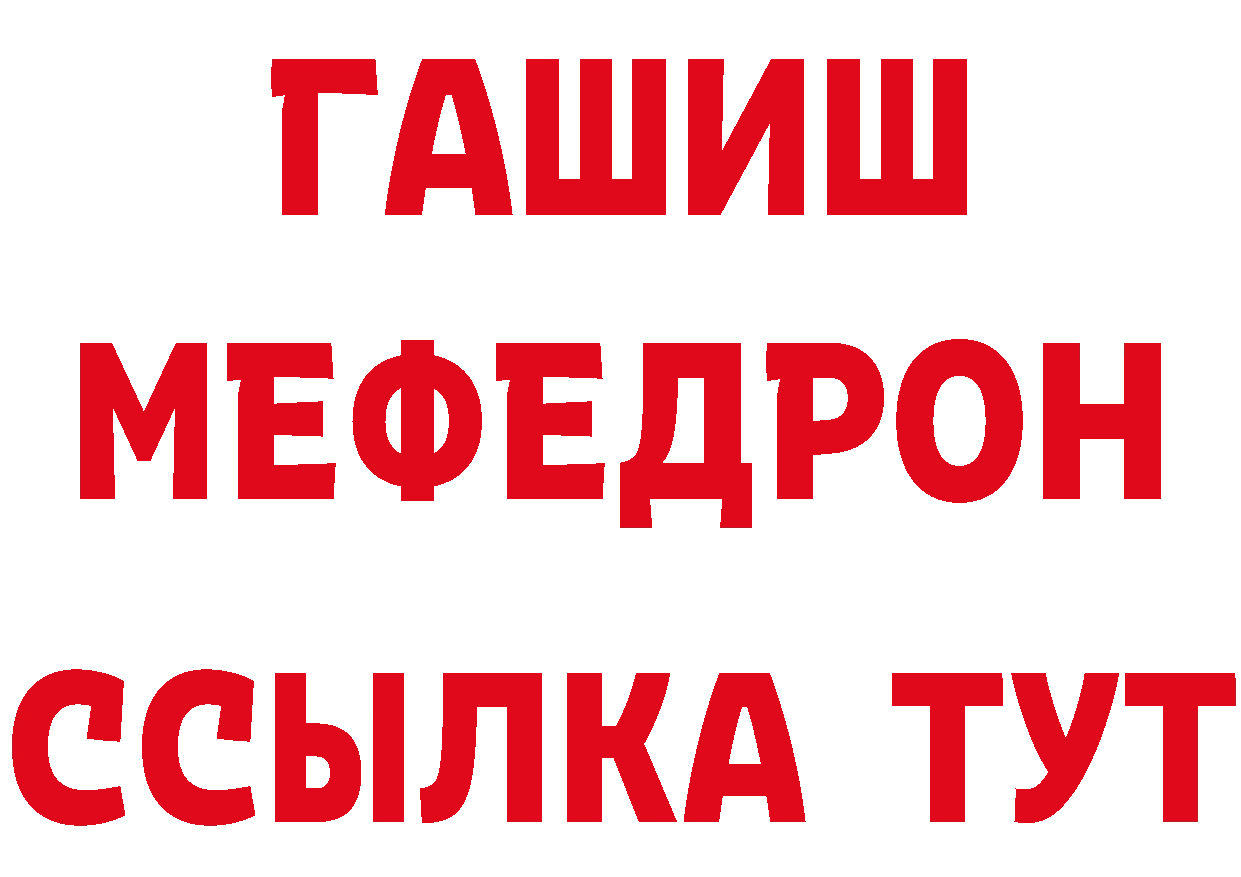 ГАШИШ
МЕФЕДРОН
ССЫЛКА ТУТ